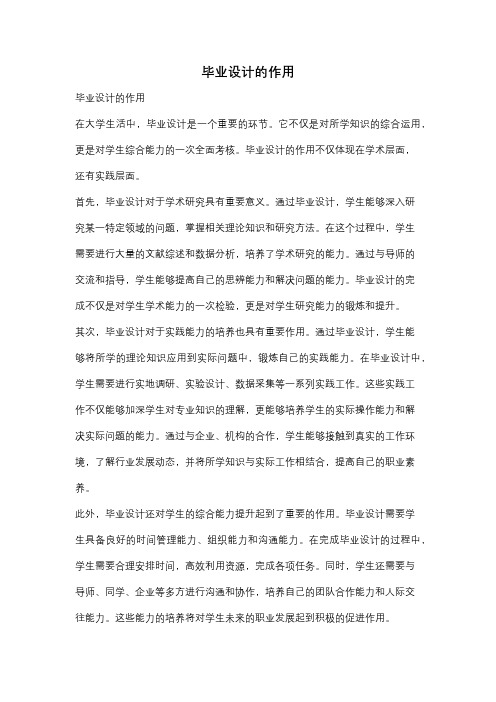 毕业设计的作用

毕业设计的作用

在大学生活中，毕业设计是一个重要的环节。它不仅是对所学知识的综合运用，更是对学生综合能力的一次全面考核。毕业设计的作用不仅体现在学术层面，还有实践层面。

首先，毕业设计对于学术研究具有重要意义。通过毕业设计，学生能够深入研究某一特定领域的问题，掌握相关理论知识和研究方法。在这个过程中，学生需要进行大量的文献综述和数据分析，培养了学术研究的能力。通过与导师的交流和指导，学生能够提高自己的思辨能力和解决问题的能力。毕业设计的完成不仅是对学生学术能力的一次检验，更是对学生研究能力的锻炼和提升。

其次，毕业设计对于实践能力的培养也具有重要作用。通过毕业设计，学生能够将所学的理论知识应用到实际问题中，锻炼自己的实践能力。在毕业设计中，学生需要进行实地调研、实验设计、数据采集等一系列实践工作。这些实践工作不仅能够加深学生对专业知识的理解，更能够培养学生的实际操作能力和解决实际问题的能力。通过与企业、机构的合作，学生能够接触到真实的工作环境，了解行业发展动态，并将所学知识与实际工作相结合，提高自己的职业素养。

此外，毕业设计还对学生的综合能力提升起到了重要的作用。毕业设计需要学生具备良好的时间管理能力、组织能力和沟通能力。在完成毕业设计的过程中，学生需要合理安排时间，高效利用资源，完成各项任务。同时，学生还需要与导师、同学、企业等多方进行沟通和协作，培养自己的团队合作能力和人际交往能力。这些能力的培养将对学生未来的职业发展起到积极的促进作用。